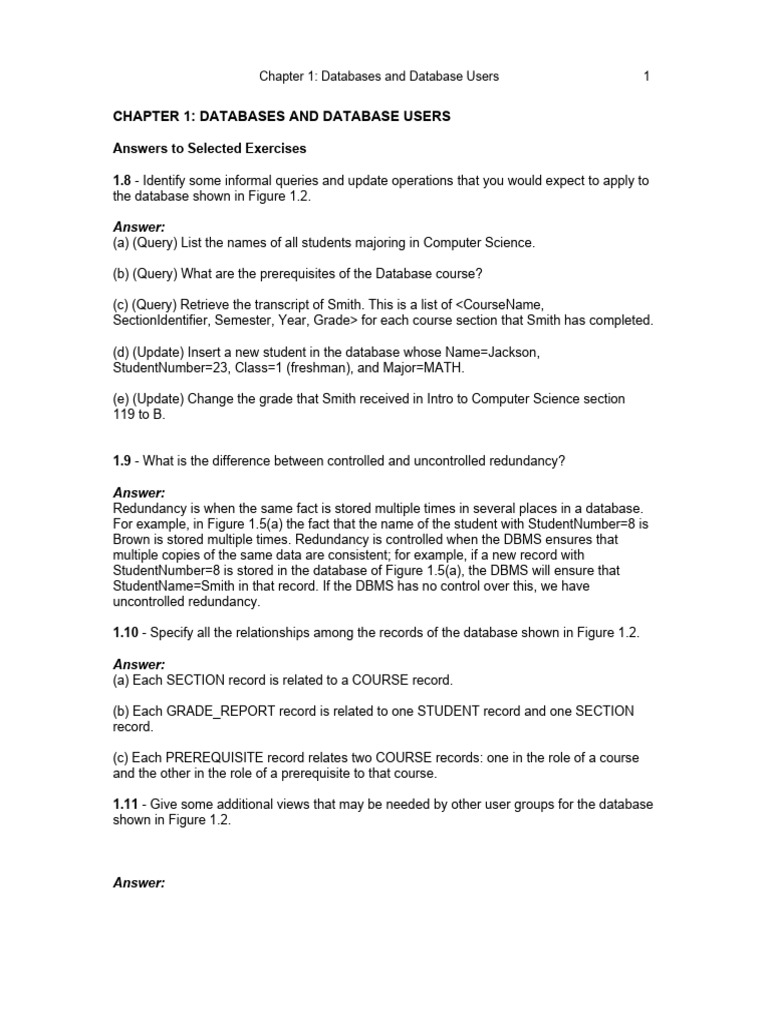 Chapter 1: Databases and Database Users 1

CHAPTER 1: DATABASES AND DATABASE USERS

Answers to Selected Exercises

1.8 - Identify some informal queries and update operations that you would expect to apply to the database shown in Figure 1.2.

Answer:
(a) (Query) List the names of all students majoring in Computer Science.

(b) (Query) What are the prerequisites of the Database course?

(c) (Query) Retrieve the transcript of Smith. This is a list of <CourseName, SectionIdentifier, Semester, Year, Grade> for each course section that Smith has completed.

(d) (Update) Insert a new student in the database whose Name=Jackson, StudentNumber=23, Class=1 (freshman), and Major=MATH.

(e) (Update) Change the grade that Smith received in Intro to Computer Science section 119 to B.

1.9 - What is the difference between controlled and uncontrolled redundancy?

Answer:
Redundancy is when the same fact is stored multiple times in several places in a database. For example, in Figure 1.5(a) the fact that the name of the student with StudentNumber=8 is Brown is stored multiple times. Redundancy is controlled when the DBMS ensures that multiple copies of the same data are consistent; for example, if a new record with StudentNumber=8 is stored in the database of Figure 1.5(a), the DBMS will ensure that StudentName=Smith in that record. If the DBMS has no control over this, we have uncontrolled redundancy.

1.10 - Specify all the relationships among the records of the database shown in Figure 1.2.

Answer:
(a) Each SECTION record is related to a COURSE record.

(b) Each GRADE_REPORT record is related to one STUDENT record and one SECTION record.

(c) Each PREREQUISITE record relates two COURSE records: one in the role of a course and the other in the role of a prerequisite to that course.

1.11 - Give some additional views that may be needed by other user groups for the database shown in Figure 1.2.

Answer: